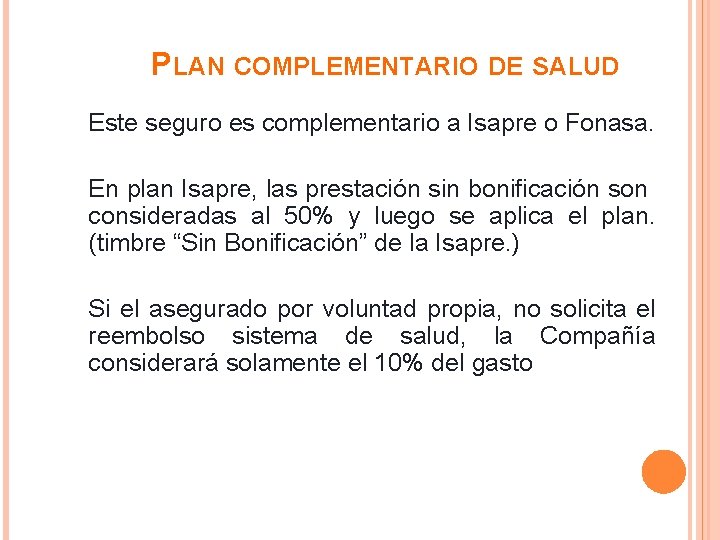 PLAN COMPLEMENTARIO DE SALUD

Este seguro es complementario a Isapre o Fonasa.

En plan Isapre, las prestación sin bonificación son consideradas al 50% y luego se aplica el plan. (timbre “Sin Bonificación” de la Isapre.)

Si el asegurado por voluntad propia, no solicita el reembolso sistema de salud, la Compañía considerará solamente el 10% del gasto